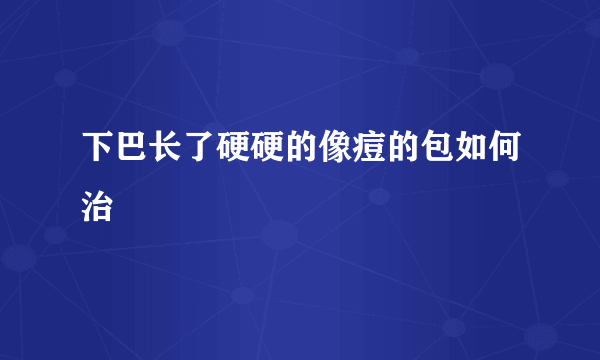 下巴长了硬硬的像痘的包如何治